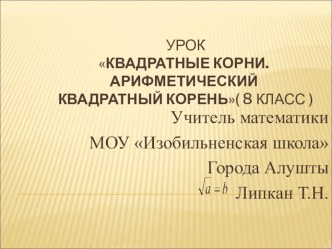 УРОК
«КВАДРАТНЫЕ КОРНИ. АРИФМЕТИЧЕСКИЙ КВАДРАТНЫЙ КОРЕНЬ»( 8 КЛАСС )

Учитель математики

МОУ «Изобильненская школа»

Города Алушты

$\sqrt{a}=b$ Липкан Т.Н.